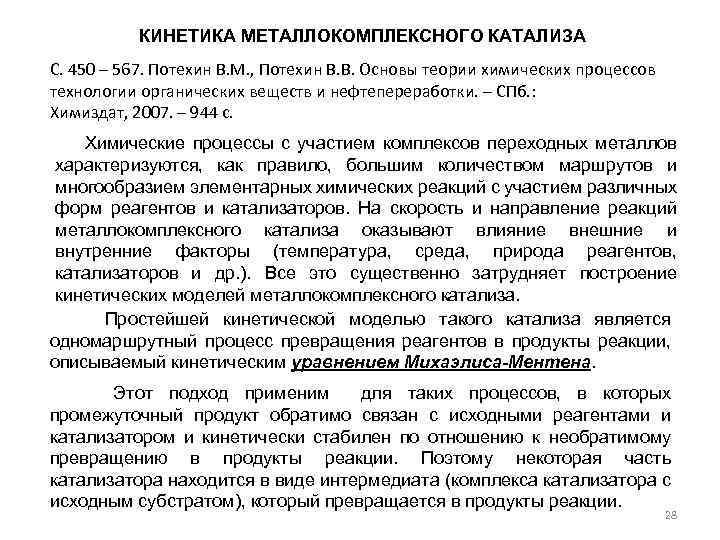 КИНЕТИКА МЕТАЛЛОКОМПЛЕКСНОГО КАТАЛИЗА

С. 450 – 567. Потехин В.М., Потехин В.В. Основы теории химических процессов технологии органических веществ и нефтепереработки. – СПб.: Химиздат, 2007. – 944 с.

Химические процессы с участием комплексов переходных металлов характеризуются, как правило, большим количеством маршрутов и многообразием элементарных химических реакций с участием различных форм реагентов и катализаторов. На скорость и направление реакций металлокомплексного катализа оказывают влияние внешние и внутренние факторы (температура, среда, природа реагентов, катализаторов и др.). Все это существенно затрудняет построение кинетических моделей металлокомплексного катализа.

Простейшей кинетической моделью такого катализа является одномаршрутный процесс превращения реагентов в продукты реакции, описываемый кинетическим уравнением Михаэлиса-Ментена.

Этот подход применим для таких процессов, в которых промежуточный продукт обратимо связан с исходными реагентами и катализатором и кинетически стабилен по отношению к необратимому превращению в продукты реакции. Поэтому некоторая часть катализатора находится в виде интермедиата (комплекса катализатора с исходным субстратом), который превращается в продукты реакции.

28